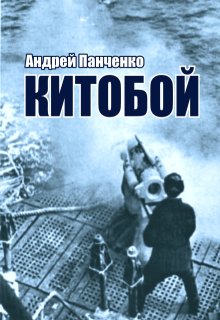 Андрей Панченко

КИТОБОЙ